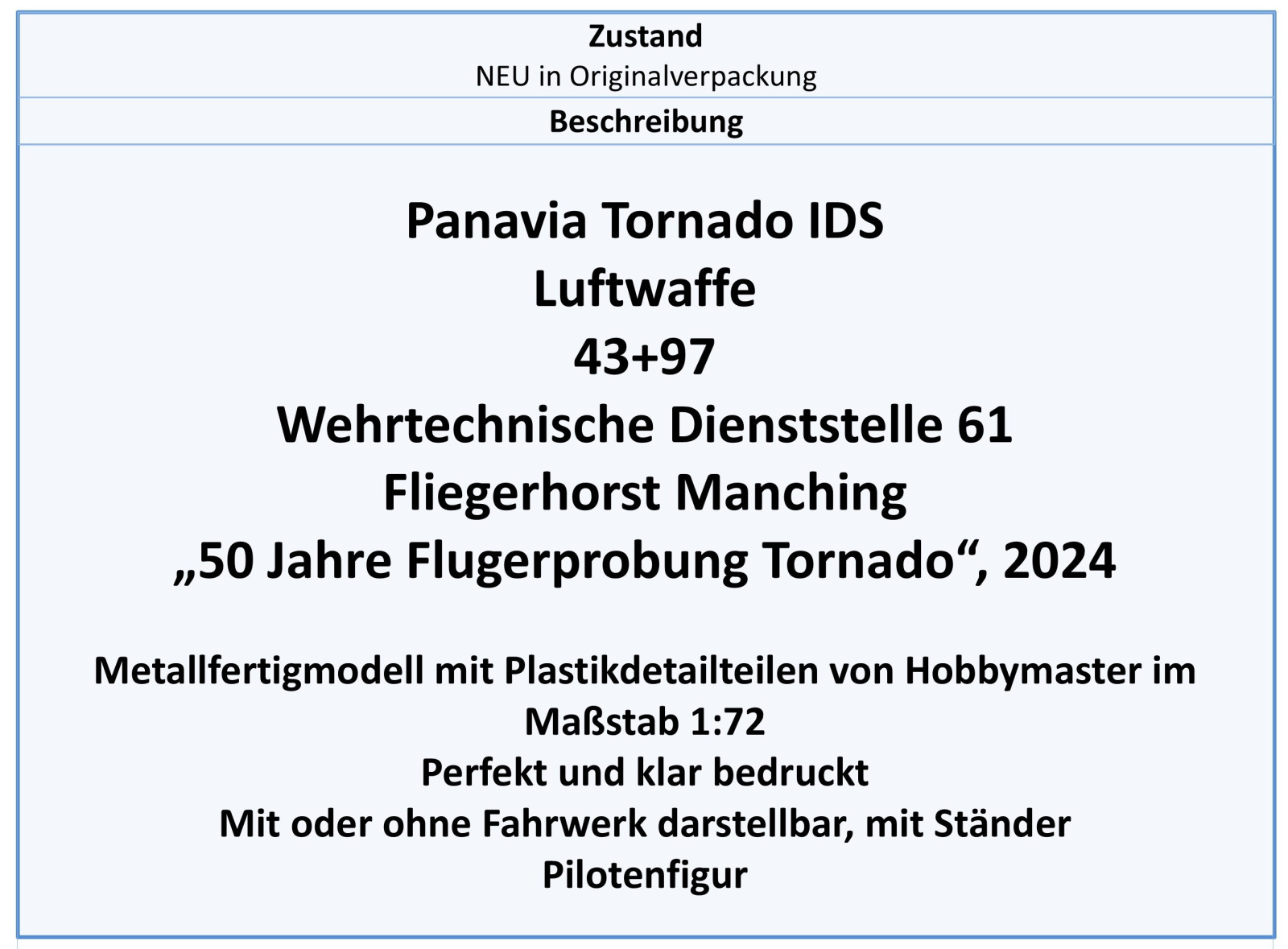 Zustand
NEU in Originalverpackung

Beschreibung

Panavia Tornado IDS
Luftwaffe
43+97
Wehrtechnische Dienststelle 61
Fliegerhorst Manching
„50 Jahre Flugerprobung Tornado“, 2024

Metallfertigmodell mit Plastikdetailteilen von Hobbymaster im Maßstab 1:72
Perfekt und klar bedruckt
Mit oder ohne Fahrwerk darstellbar, mit Ständer
Pilotenfigur